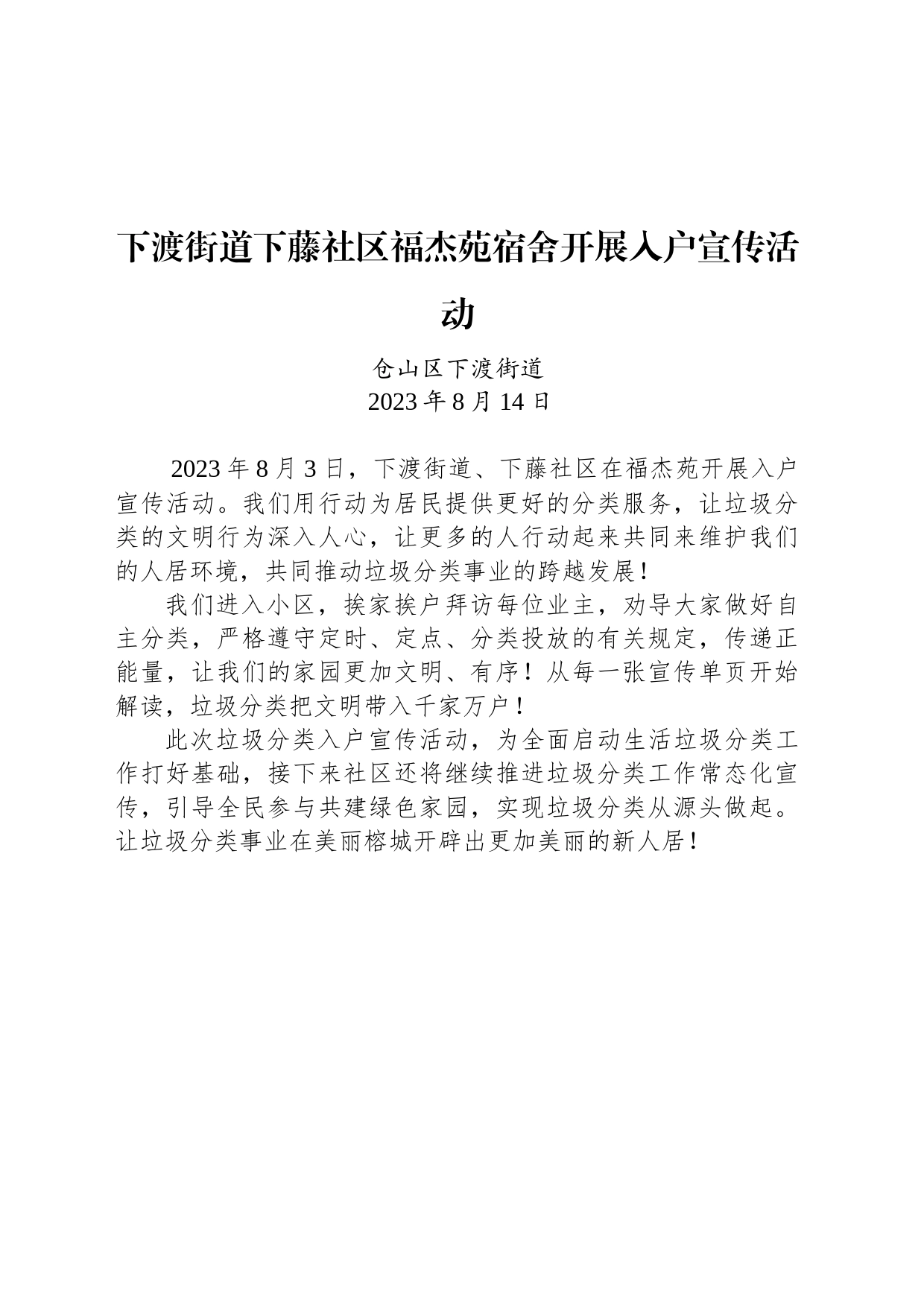 下渡街道下藤社区福杰苑宿舍开展入户宣传活动

仓山区下渡街道
2023 年 8 月 14 日

2023 年 8 月 3 日，下渡街道、下藤社区在福杰苑开展入户宣传活动。我们用行动为居民提供更好的分类服务，让垃圾分类的文明行为深入人心，让更多的人行动起来共同来维护我们的人居环境，共同推动垃圾分类事业的跨越发展！

我们进入小区，挨家挨户拜访每位业主，劝导大家做好自主分类，严格遵守定时、定点、分类投放的有关规定，传递正能量，让我们的家园更加文明、有序！从每一张宣传单页开始解读，垃圾分类把文明带入千家万户！

此次垃圾分类入户宣传活动，为全面启动生活垃圾分类工作打好基础，接下来社区还将继续推进垃圾分类工作常态化宣传，引导全民参与共建绿色家园，实现垃圾分类从源头做起。让垃圾分类事业在美丽榕城开辟出更加美丽的新人居！